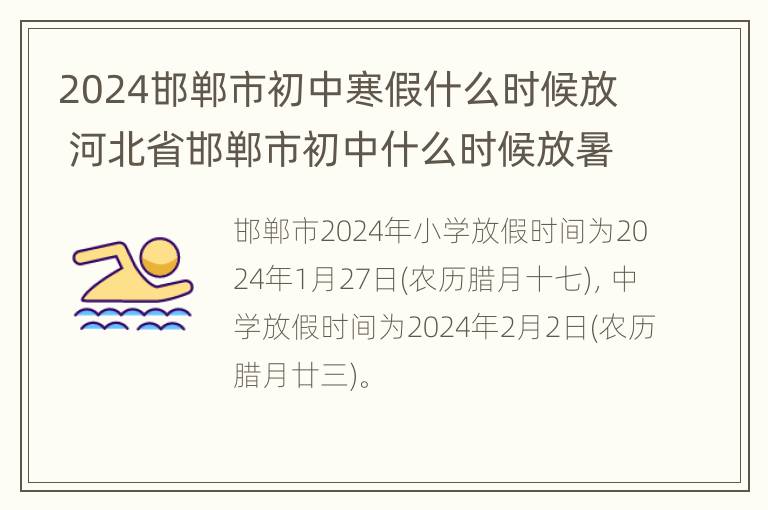 2024邯郸市初中寒假什么时候放 河北省邯郸市初中什么时候放暑

邯郸市2024年小学放假时间为2024年1月27日(农历腊月十七), 中学放假时间为2024年2月2日(农历腊月廿三)。